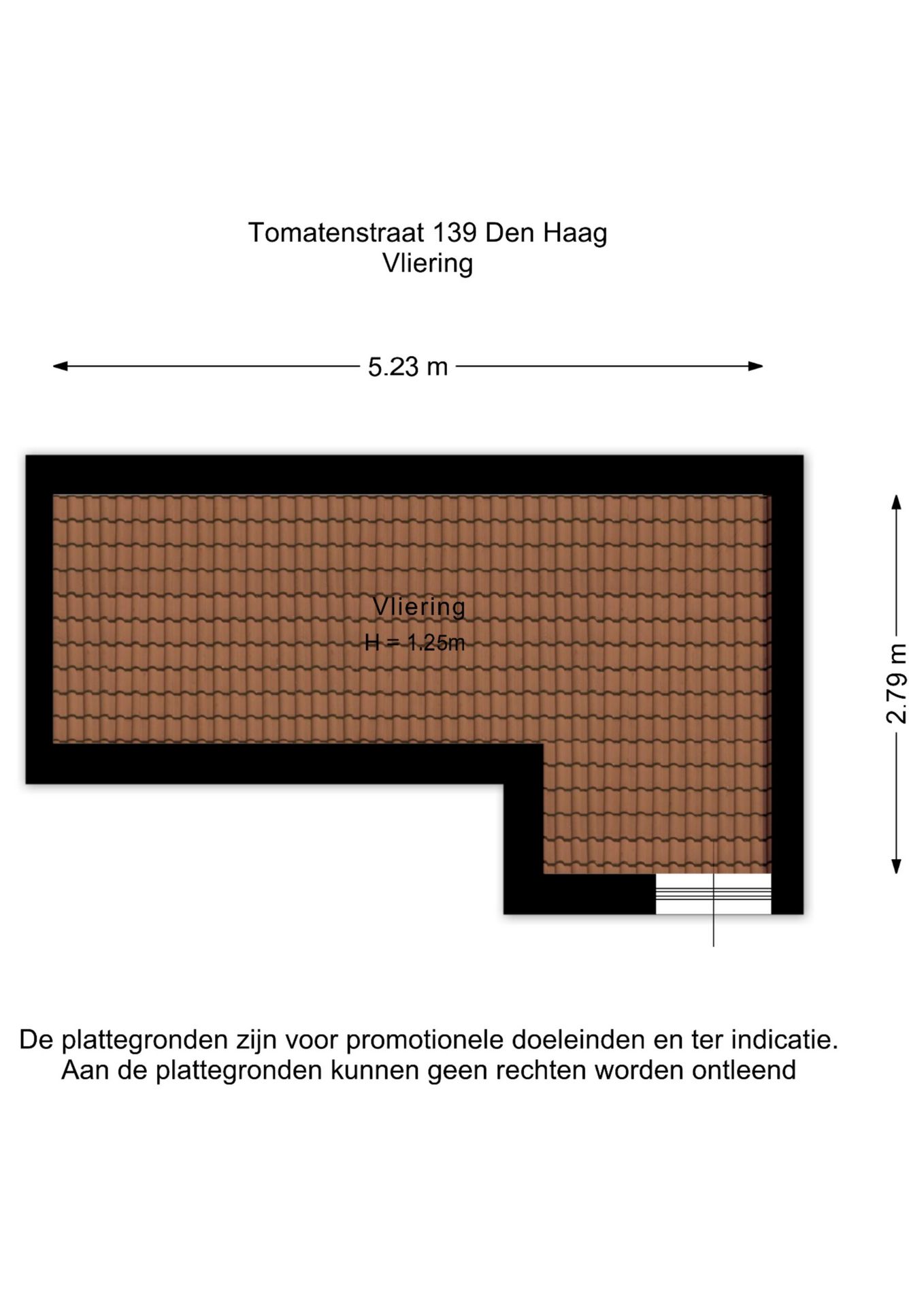 Tomatenstraat 139 Den Haag
Vliering

5.23 m

Vliering
H = 1.25m

2.79 m

De plattegronden zijn voor promotionele doeleinden en ter indicatie. Aan de plattegronden kunnen geen rechten worden ontleend